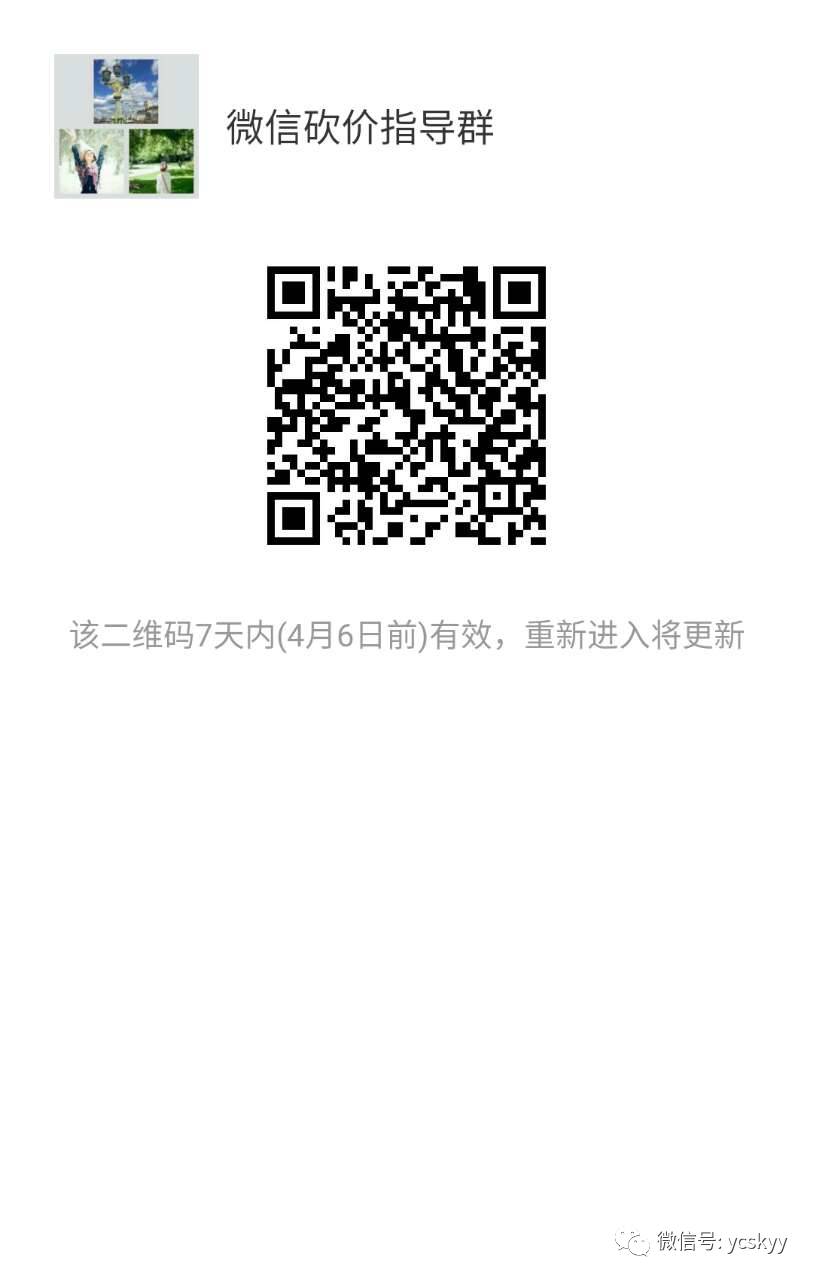 微信砍价指导群

该二维码7天内(4月6日前)有效，重新进入将更新

微信号: ycskyy